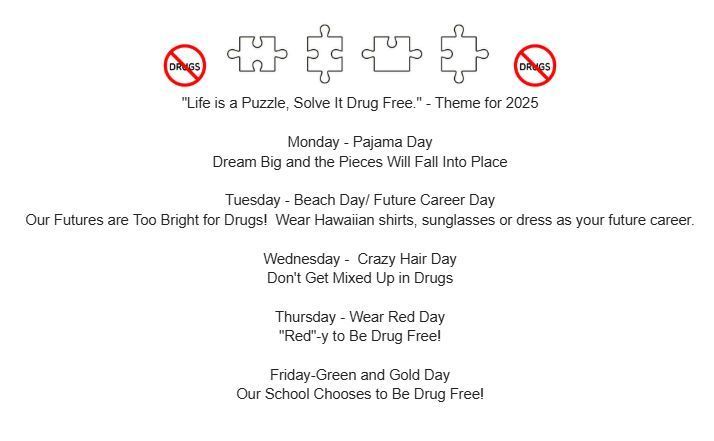 DRUGS DRUGS

"Life is a Puzzle, Solve It Drug Free." - Theme for 2025

Monday - Pajama Day
Dream Big and the Pieces Will Fall Into Place

Tuesday - Beach Day/ Future Career Day
Our Futures are Too Bright for Drugs! Wear Hawaiian shirts, sunglasses or dress as your future career.

Wednesday - Crazy Hair Day
Don't Get Mixed Up in Drugs

Thursday - Wear Red Day
"Red"-y to Be Drug Free!

Friday-Green and Gold Day
Our School Chooses to Be Drug Free!